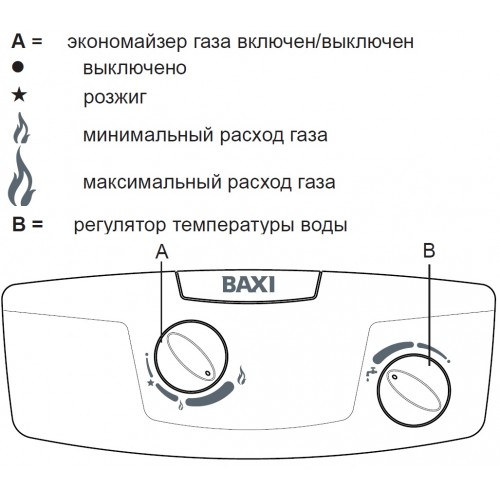 A = экономайзер газа включен/выключен
● выключено
★ розжиг
минимальный расход газа
максимальный расход газа
B = регулятор температуры воды

A

B

BAXI